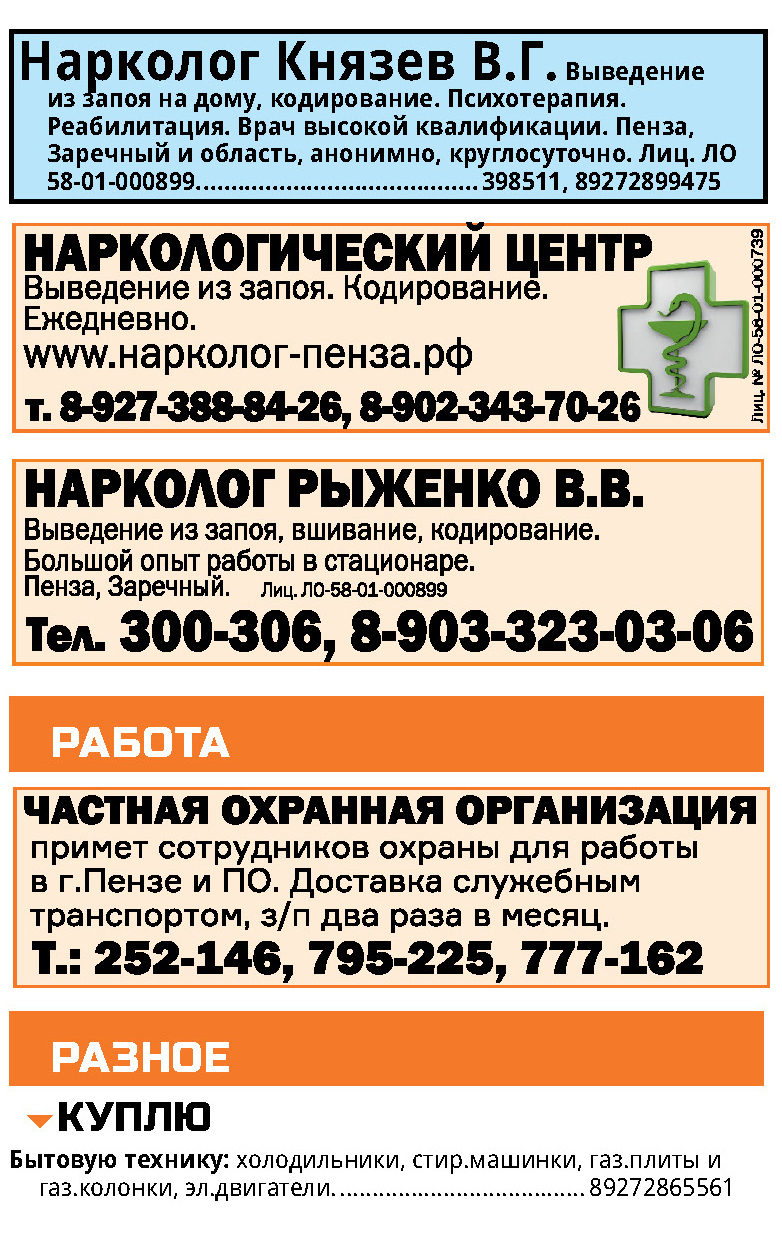 Нарколог Князев В.Г. Выведение из запоя на дому, кодирование. Психотерапия. Реабилитация. Врач высокой квалификации. Пенза, Заречный и область, анонимно, круглосуточно. Лиц. ЛО 58-01-000899. 398511, 89272899475

НАРКОЛОГИЧЕСКИЙ ЦЕНТР
Выведение из запоя. Кодирование. Ежедневно.
www.нарколог-пенза.рф
т. 8-927-388-84-26, 8-902-343-70-26
Лиц. № ЛО-58-01-000739

НАРКОЛОГ РЫЖЕНКО В.В.
Выведение из запоя, вшивание, кодирование.
Большой опыт работы в стационаре.
Пенза, Заречный. Лиц. ЛО-58-01-000899
Тел. 300-306, 8-903-323-03-06

РАБОТА

ЧАСТНАЯ ОХРАННАЯ ОРГАНИЗАЦИЯ
примет сотрудников охраны для работы в г.Пензе и ПО. Доставка служебным транспортом, з/п два раза в месяц.
Т.: 252-146, 795-225, 777-162

РАЗНОЕ

КУПЛЮ

Бытовую технику: холодильники, стир.машинки, газ.плиты и газ.колонки, эл.двигатели. 89272865561